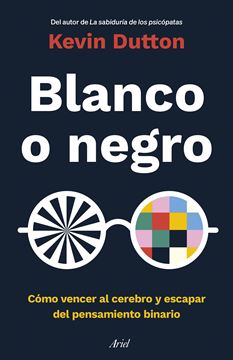 Del autor de La sabiduría de los psicópatas

Kevin Dutton

Blanco o negro

Cómo vencer al cerebro y escapar del pensamiento binario

Ariel